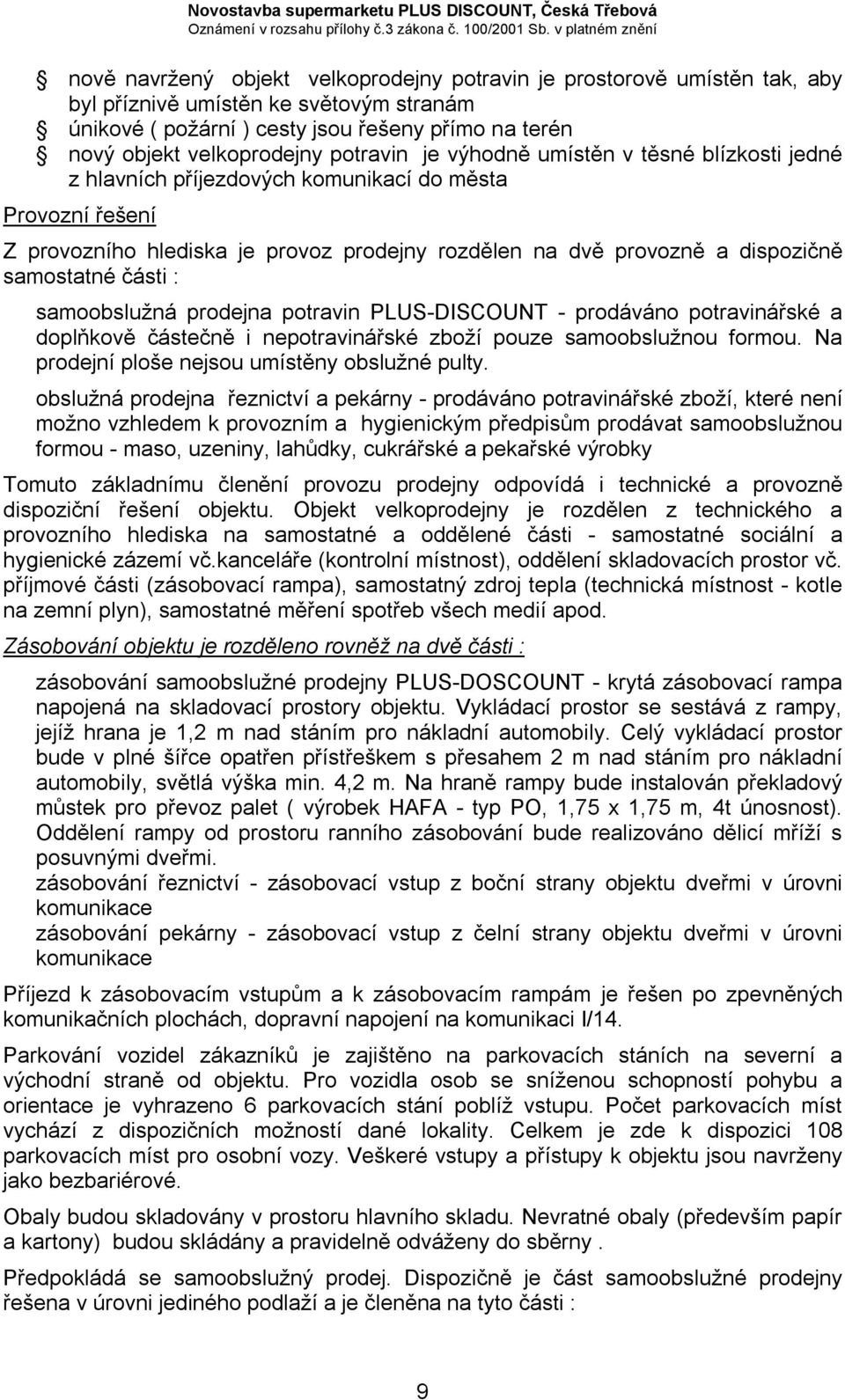 Novostavba supermarketu PLUS DISCOUNT, Česká Třebová
Oznámení v rozsahu přílohy č.3 zákona č. 100/2001 Sb. v platném znění

nově navržený objekt velkoprodejny potravin je prostorově umístěn tak, aby byl příznivě umístěn ke světovým stranám
únikové ( požární ) cesty jsou řešeny přímo na terén
nový objekt velkoprodejny potravin je výhodně umístěn v těsné blízkosti jedné z hlavních příjezdových komunikací do města

Provozní řešení

Z provozního hlediska je provoz prodejny rozdělen na dvě provozně a dispozičně samostatné části :

samoobslužná prodejna potravin PLUS-DISCOUNT - prodáváno potravinářské a doplňkově částečně i nepotravinářské zboží pouze samoobslužnou formou. Na prodejní ploše nejsou umístěny obslužné pulty.

obslužná prodejna řeznictví a pekárny - prodáváno potravinářské zboží, které není možno vzhledem k provozním a hygienickým předpisům prodávat samoobslužnou formou - maso, uzeniny, lahůdky, cukrářské a pekařské výrobky

Tomuto základnímu členění provozu prodejny odpovídá i technické a provozně dispoziční řešení objektu. Objekt velkoprodejny je rozdělen z technického a provozního hlediska na samostatné a oddělené části - samostatné sociální a hygienické zázemí vč.kanceláře (kontrolní místnost), oddělení skladovacích prostor vč. příjmové části (zásobovací rampa), samostatný zdroj tepla (technická místnost - kotle na zemní plyn), samostatné měření spotřeb všech medií apod.

Zásobování objektu je rozděleno rovněž na dvě části :

zásobování samoobslužné prodejny PLUS-DOSCOUNT - krytá zásobovací rampa napojená na skladovací prostory objektu. Vykládací prostor se sestává z rampy, jejíž hrana je 1,2 m nad stáním pro nákladní automobily. Celý vykládací prostor bude v plné šířce opatřen přístřeškem s přesahem 2 m nad stáním pro nákladní automobily, světlá výška min. 4,2 m. Na hraně rampy bude instalován překladový můstek pro převoz palet ( výrobek HAFA - typ PO, 1,75 x 1,75 m, 4t únosnost). Oddělení rampy od prostoru ranního zásobování bude realizováno dělicí mříží s posuvnými dveřmi.
zásobování řeznictví - zásobovací vstup z boční strany objektu dveřmi v úrovni komunikace
zásobování pekárny - zásobovací vstup z čelní strany objektu dveřmi v úrovni komunikace

Příjezd k zásobovacím vstupům a k zásobovacím rampám je řešen po zpevněných komunikačních plochách, dopravní napojení na komunikaci I/14.

Parkování vozidel zákazníků je zajištěno na parkovacích stáních na severní a východní straně od objektu. Pro vozidla osob se sníženou schopností pohybu a orientace je vyhrazeno 6 parkovacích stání poblíž vstupu. Počet parkovacích míst vychází z dispozičních možností dané lokality. Celkem je zde k dispozici 108 parkovacích míst pro osobní vozy. Veškeré vstupy a přístupy k objektu jsou navrženy jako bezbariérové.

Obaly budou skladovány v prostoru hlavního skladu. Nevratné obaly (především papír a kartony) budou skládány a pravidelně odváženy do sběrny .

Předpokládá se samoobslužný prodej. Dispozičně je část samoobslužné prodejny řešena v úrovni jediného podlaží a je členěna na tyto části :

9